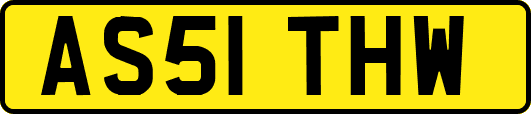 AS51 THW